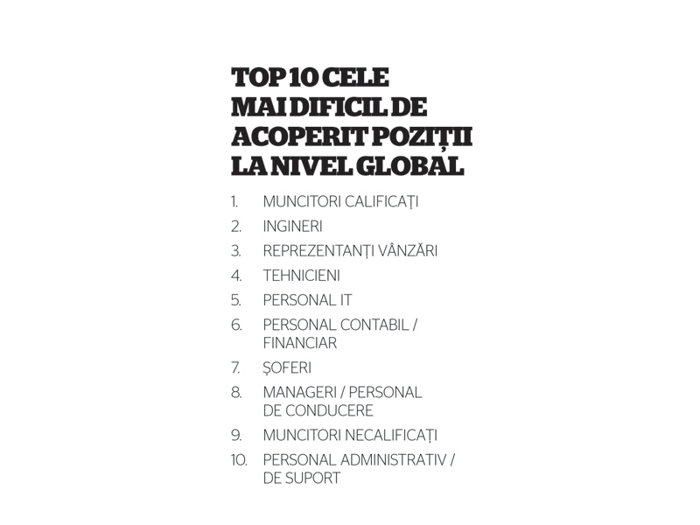 TOP 10 CELE
MAI DIFICIL DE
ACOPERIT POZIȚII
LA NIVEL GLOBAL

1. MUNCITORI CALIFICAȚI
2. INGINERI
3. REPREZENTANȚI VÂNZĂRI
4. TEHNICIENI
5. PERSONAL IT
6. PERSONAL CONTABIL / FINANCIAR
7. ȘOFERI
8. MANAGERI / PERSONAL DE CONDUCERE
9. MUNCITORI NECALIFICAȚI
10. PERSONAL ADMINISTRATIV / DE SUPORT